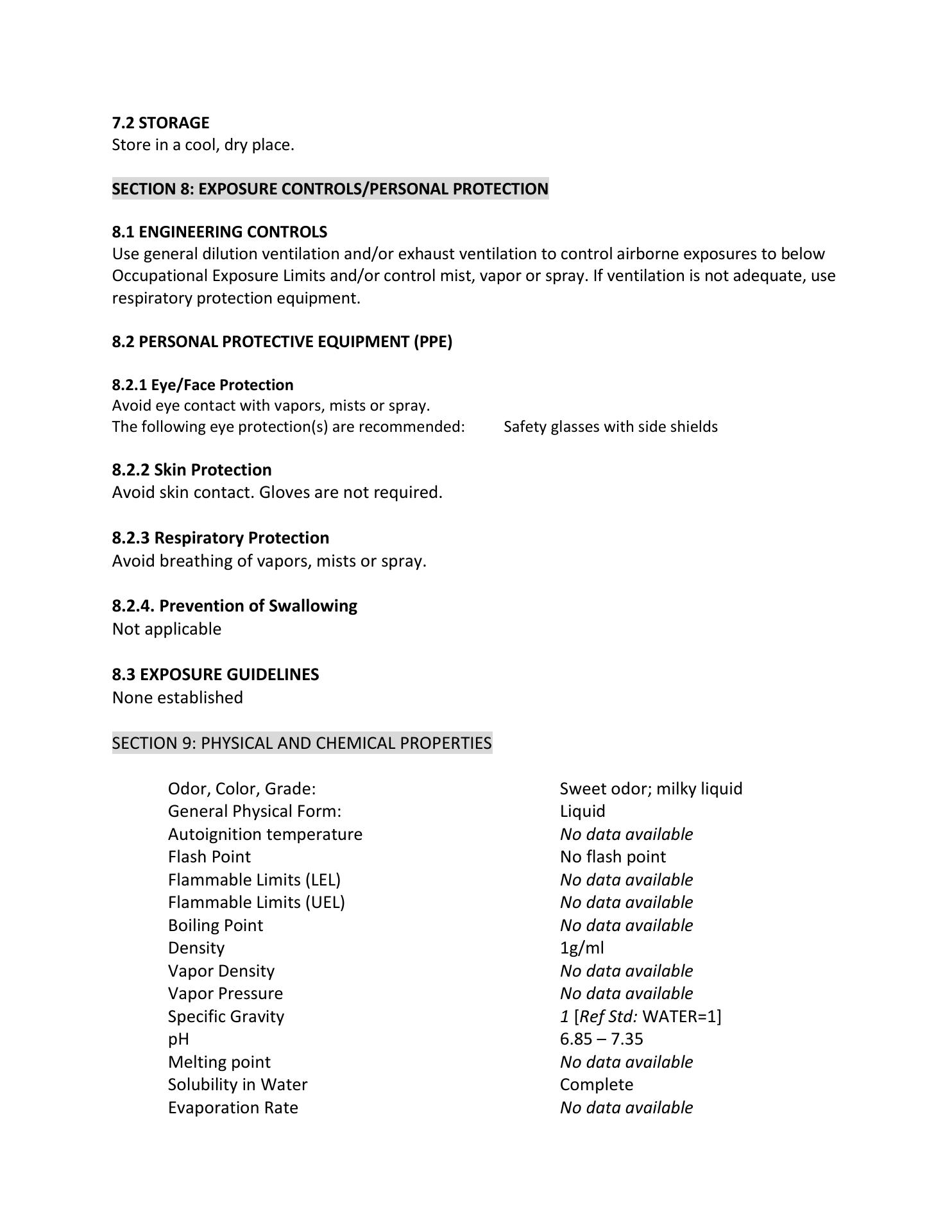 7.2 STORAGE
Store in a cool, dry place.

SECTION 8: EXPOSURE CONTROLS/PERSONAL PROTECTION

8.1 ENGINEERING CONTROLS
Use general dilution ventilation and/or exhaust ventilation to control airborne exposures to below Occupational Exposure Limits and/or control mist, vapor or spray. If ventilation is not adequate, use respiratory protection equipment.

8.2 PERSONAL PROTECTIVE EQUIPMENT (PPE)

8.2.1 Eye/Face Protection
Avoid eye contact with vapors, mists or spray.
The following eye protection(s) are recommended: Safety glasses with side shields

8.2.2 Skin Protection
Avoid skin contact. Gloves are not required.

8.2.3 Respiratory Protection
Avoid breathing of vapors, mists or spray.

8.2.4. Prevention of Swallowing
Not applicable

8.3 EXPOSURE GUIDELINES
None established

SECTION 9: PHYSICAL AND CHEMICAL PROPERTIES

| | |
|---|---|
| Odor, Color, Grade: | Sweet odor; milky liquid |
| General Physical Form: | Liquid |
| Autoignition temperature | No data available |
| Flash Point | No flash point |
| Flammable Limits (LEL) | No data available |
| Flammable Limits (UEL) | No data available |
| Boiling Point | No data available |
| Density | 1g/ml |
| Vapor Density | No data available |
| Vapor Pressure | No data available |
| Specific Gravity | 1 [Ref Std: WATER=1] |
| pH | 6.85 – 7.35 |
| Melting point | No data available |
| Solubility in Water | Complete |
| Evaporation Rate | No data available |